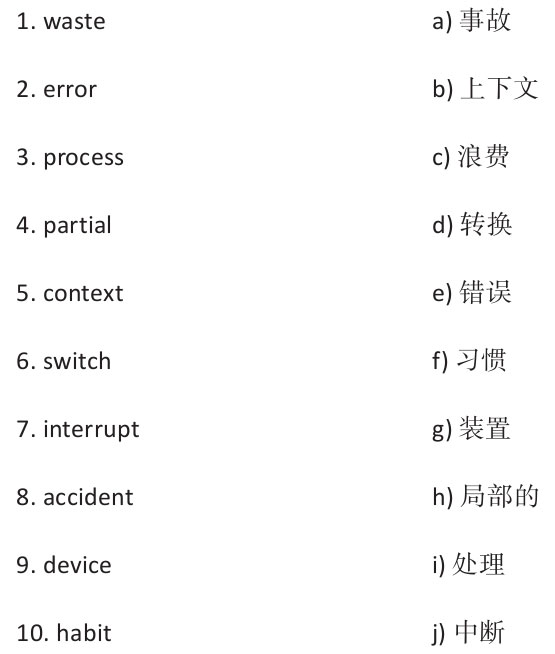 1. waste
2. error
3. process
4. partial
5. context
6. switch
7. interrupt
8. accident
9. device
10. habit

a) 事故
b) 上下文
c) 浪费
d) 转换
e) 错误
f) 习惯
g) 装置
h) 局部的
i) 处理
j) 中断